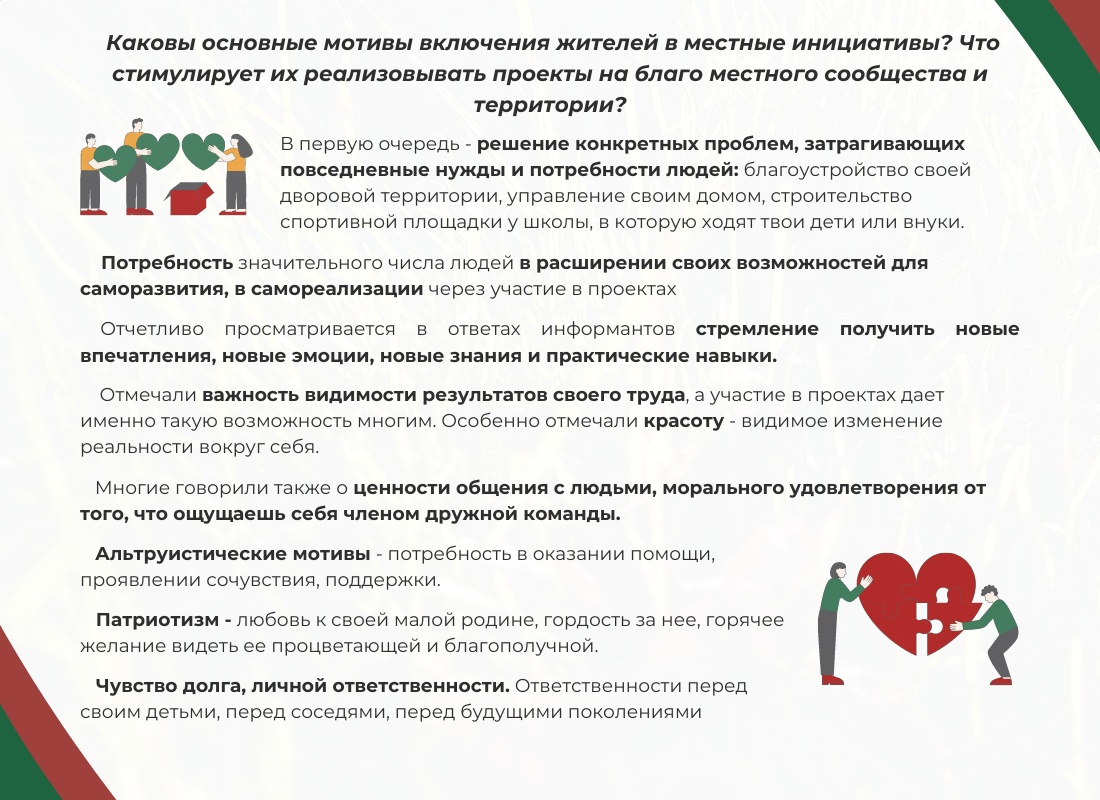 Каковы основные мотивы включения жителей в местные инициативы? Что стимулирует их реализовывать проекты на благо местного сообщества и территории?

В первую очередь - решение конкретных проблем, затрагивающих повседневные нужды и потребности людей: благоустройство своей дворовой территории, управление своим домом, строительство спортивной площадки у школы, в которую ходят твои дети или внуки.

Потребность значительного числа людей в расширении своих возможностей для саморазвития, в самореализации через участие в проектах

Отчетливо просматривается в ответах информантов стремление получить новые впечатления, новые эмоции, новые знания и практические навыки.

Отмечали важность видимости результатов своего труда, а участие в проектах дает именно такую возможность многим. Особенно отмечали красоту - видимое изменение реальности вокруг себя.

Многие говорили также о ценности общения с людьми, морального удовлетворения от того, что ощущаешь себя членом дружной команды.

Альтруистические мотивы - потребность в оказании помощи, проявлении сочувствия, поддержки.

Патриотизм - любовь к своей малой родине, гордость за нее, горячее желание видеть ее процветающей и благополучной.

Чувство долга, личной ответственности. Ответственности перед своим детьми, перед соседями, перед будущими поколениями